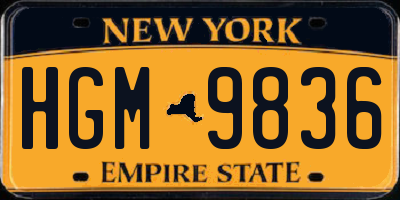 NEW YORK

HGM 9836

EMPIRE STATE